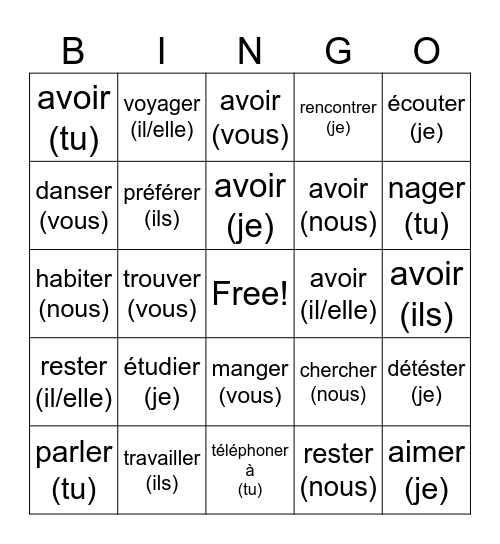 | B | I | N | G | O |
|---|---|---|---|---|
| avoir (tu) | voyager (il/elle) | avoir (vous) | rencontrer (je) | écouter (je) |
| danser (vous) | préférer (ils) | avoir (je) | avoir (nous) | nager (tu) |
| habiter (nous) | trouver (vous) | Free! | avoir (il/elle) | avoir (ils) |
| rester (il/elle) | étudier (je) | manger (vous) | chercher (nous) | détéster (je) |
| parler (tu) | travailler (ils) | téléphoner à (tu) | rester (nous) | aimer (je) |